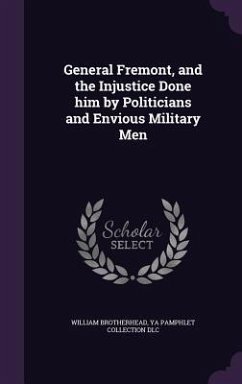 General Fremont, and the Injustice Done him by Politicians and Envious Military Men

Scholar SELECT

WILLIAM BROTHERHEAD, YA PAMPHLET COLLECTION DLC